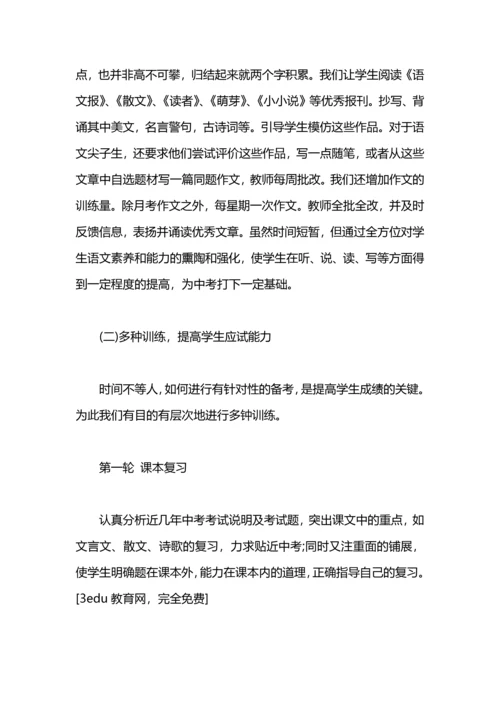 点，也并非高不可攀，归结起来就两个字积累。我们让学生阅读《语文报》、《散文》、《读者》、《萌芽》、《小小说》等优秀报刊。抄写、背诵其中美文，名言警句，古诗词等。引导学生模仿这些作品。对于语文尖子生，还要求他们尝试评价这些作品，写一点随笔，或者从这些文章中自选题材写一篇同题作文，教师每周批改。我们还增加作文的训练量。除月考作文之外，每星期一次作文。教师全批全改，并及时反馈信息，表扬并诵读优秀文章。虽然时间短暂，但通过全方位对学生语文素养和能力的熏陶和强化，使学生在听、说、读、写等方面得到一定程度的提高，为中考打下一定基础。

(二)多种训练，提高学生应试能力

时间不等人，如何进行有针对性的备考，是提高学生成绩的关键。为此我们有目的有层次地进行多钟训练。

第一轮 课本复习

认真分析近几年中考考试说明及考试题，突出课文中的重点，如文言文、散文、诗歌的复习，力求贴近中考;同时又注重面的铺展，使学生明确题在课本外，能力在课本内的道理，正确指导自己的复习。[3edu 教育网，完全免费]